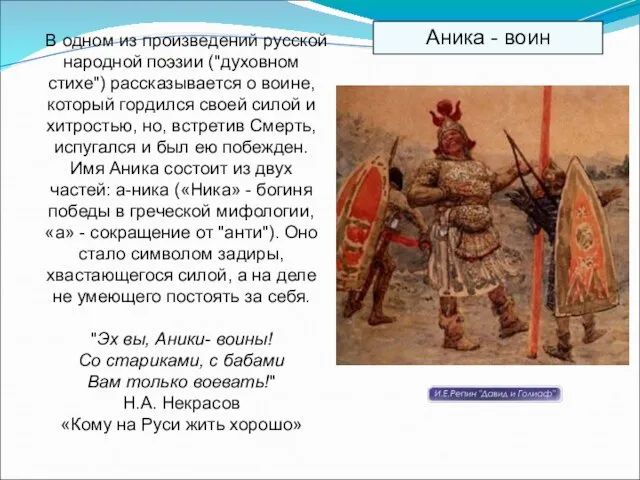 Аника - воин

В одном из произведений русской народной поэзии ("духовном стихе") рассказывается о воине, который гордился своей силой и хитростью, но, встретив Смерть, испугался и был ею побежден. Имя Аника состоит из двух частей: а-ника («Ника» - богиня победы в греческой мифологии, «а» - сокращение от "анти"). Оно стало символом задиры, хвастающегося силой, а на деле не умеющего постоять за себя.

"Эх вы, Аники- воины!
Со стариками, с бабами
Вам только воевать!"
Н.А. Некрасов
«Кому на Руси жить хорошо»

И.Е.Репин "Давид и Голиаф"